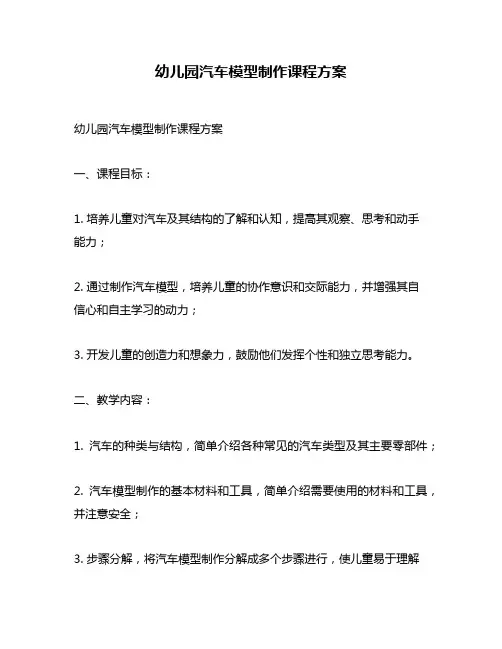 幼儿园汽车模型制作课程方案

幼儿园汽车模型制作课程方案

一、课程目标：

1. 培养儿童对汽车及其结构的了解和认知，提高其观察、思考和动手能力；

2. 通过制作汽车模型，培养儿童的协作意识和交际能力，并增强其自信心和自主学习的动力；

3. 开发儿童的创造力和想象力，鼓励他们发挥个性和独立思考能力。

二、教学内容：

1. 汽车的种类与结构，简单介绍各种常见的汽车类型及其主要零部件；

2. 汽车模型制作的基本材料和工具，简单介绍需要使用的材料和工具，并注意安全；

3. 步骤分解，将汽车模型制作分解成多个步骤进行，使儿童易于理解